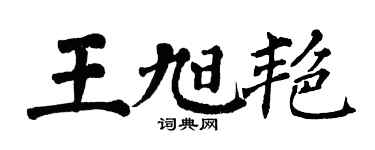 王旭艳

词典网